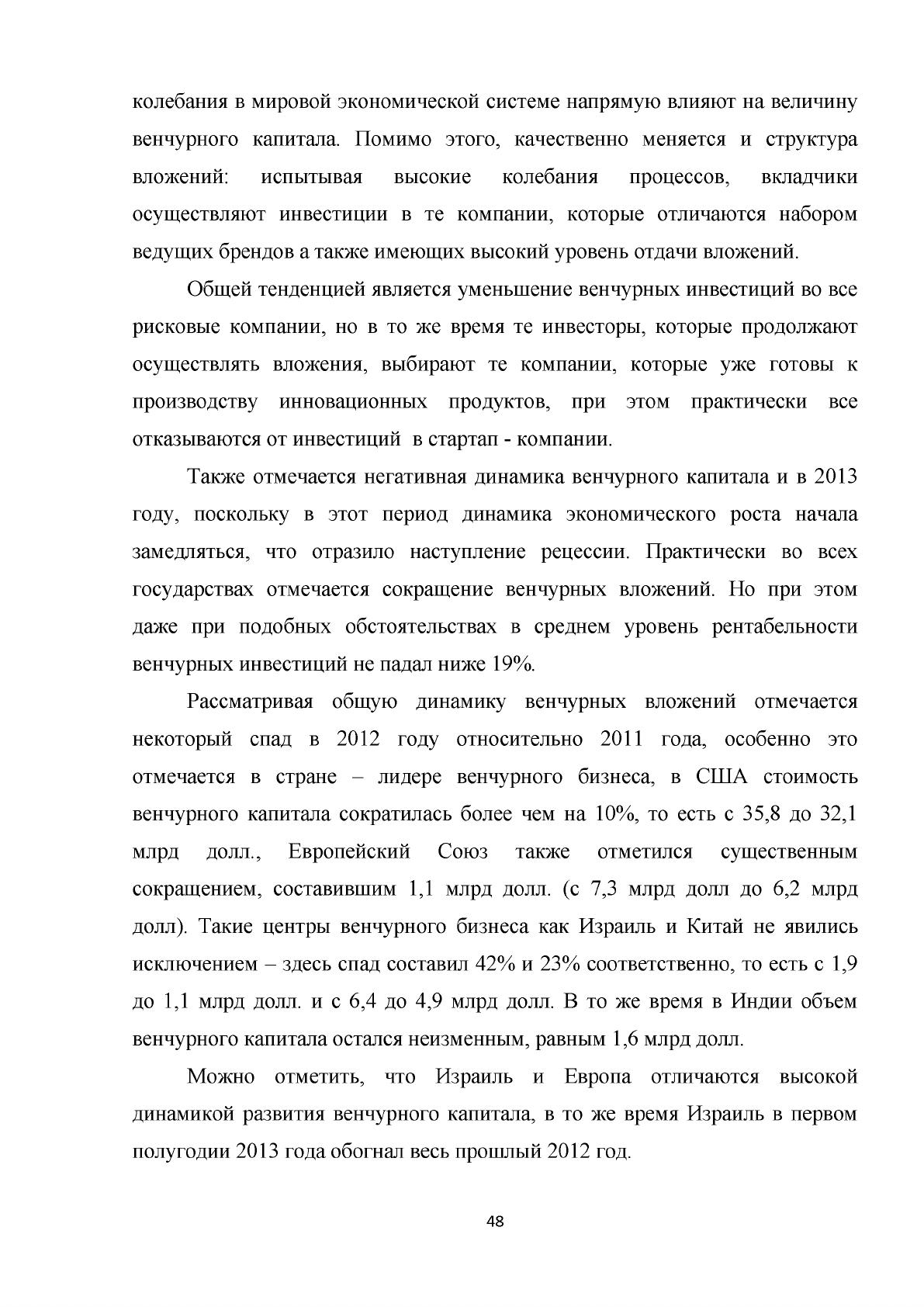 колебания в мировой экономической системе напрямую влияют на величину венчурного капитала. Помимо этого, качественно меняется и структура вложений: испытывая высокие колебания процессов, вкладчики осуществляют инвестиции в те компании, которые отличаются набором ведущих брендов а также имеющих высокий уровень отдачи вложений.

Общей тенденцией является уменьшение венчурных инвестиций во все рисковые компании, но в то же время те инвесторы, которые продолжают осуществлять вложения, выбирают те компании, которые уже готовы к производству инновационных продуктов, при этом практически все отказываются от инвестиций в стартап - компании.

Также отмечается негативная динамика венчурного капитала и в 2013 году, поскольку в этот период динамика экономического роста начала замедляться, что отразило наступление рецессии. Практически во всех государствах отмечается сокращение венчурных вложений. Но при этом даже при подобных обстоятельствах в среднем уровень рентабельности венчурных инвестиций не падал ниже 19%.

Рассматривая общую динамику венчурных вложений отмечается некоторый спад в 2012 году относительно 2011 года, особенно это отмечается в стране – лидере венчурного бизнеса, в США стоимость венчурного капитала сократилась более чем на 10%, то есть с 35,8 до 32,1 млрд долл., Европейский Союз также отметился существенным сокращением, составившим 1,1 млрд долл. (с 7,3 млрд долл до 6,2 млрд долл). Такие центры венчурного бизнеса как Израиль и Китай не явились исключением – здесь спад составил 42% и 23% соответственно, то есть с 1,9 до 1,1 млрд долл. и с 6,4 до 4,9 млрд долл. В то же время в Индии объем венчурного капитала остался неизменным, равным 1,6 млрд долл.

Можно отметить, что Израиль и Европа отличаются высокой динамикой развития венчурного капитала, в то же время Израиль в первом полугодии 2013 года обогнал весь прошлый 2012 год.

48